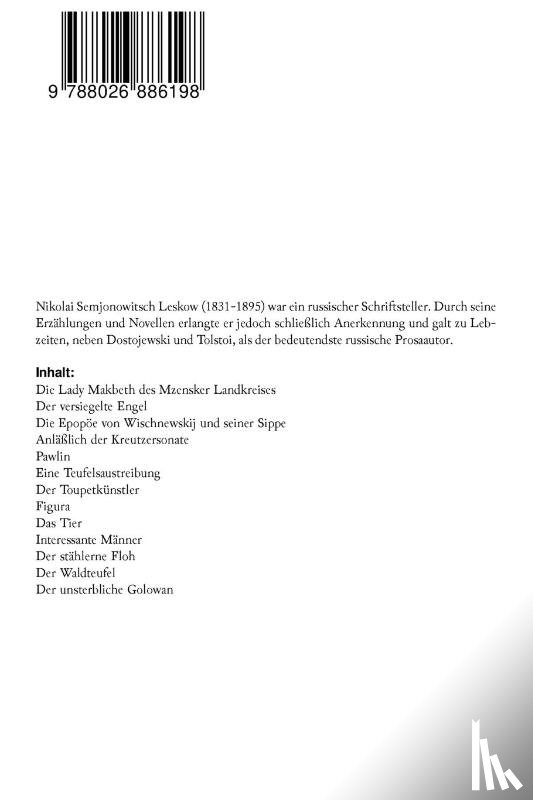 9 788026 886198

Nikolai Semjonowitsch Leskow (1831-1895) war ein russischer Schriftsteller. Durch seine Erzählungen und Novellen erlangte er jedoch schließlich Anerkennung und galt zu Lebzeiten, neben Dostojewski und Tolstoi, als der bedeutendste russische Prosaautor.

Inhalt:
Die Lady Makbeth des Mzensker Landkreises
Der versiegelte Engel
Die Epopöe von Wischnewskij und seiner Sippe
Anläßlich der Kreutzersonate
Pawlin
Eine Teufelsaustreibung
Der Toupetkünstler
Figura
Das Tier
Interessante Männer
Der stählerne Floh
Der Waldteufel
Der unsterbliche Golowan